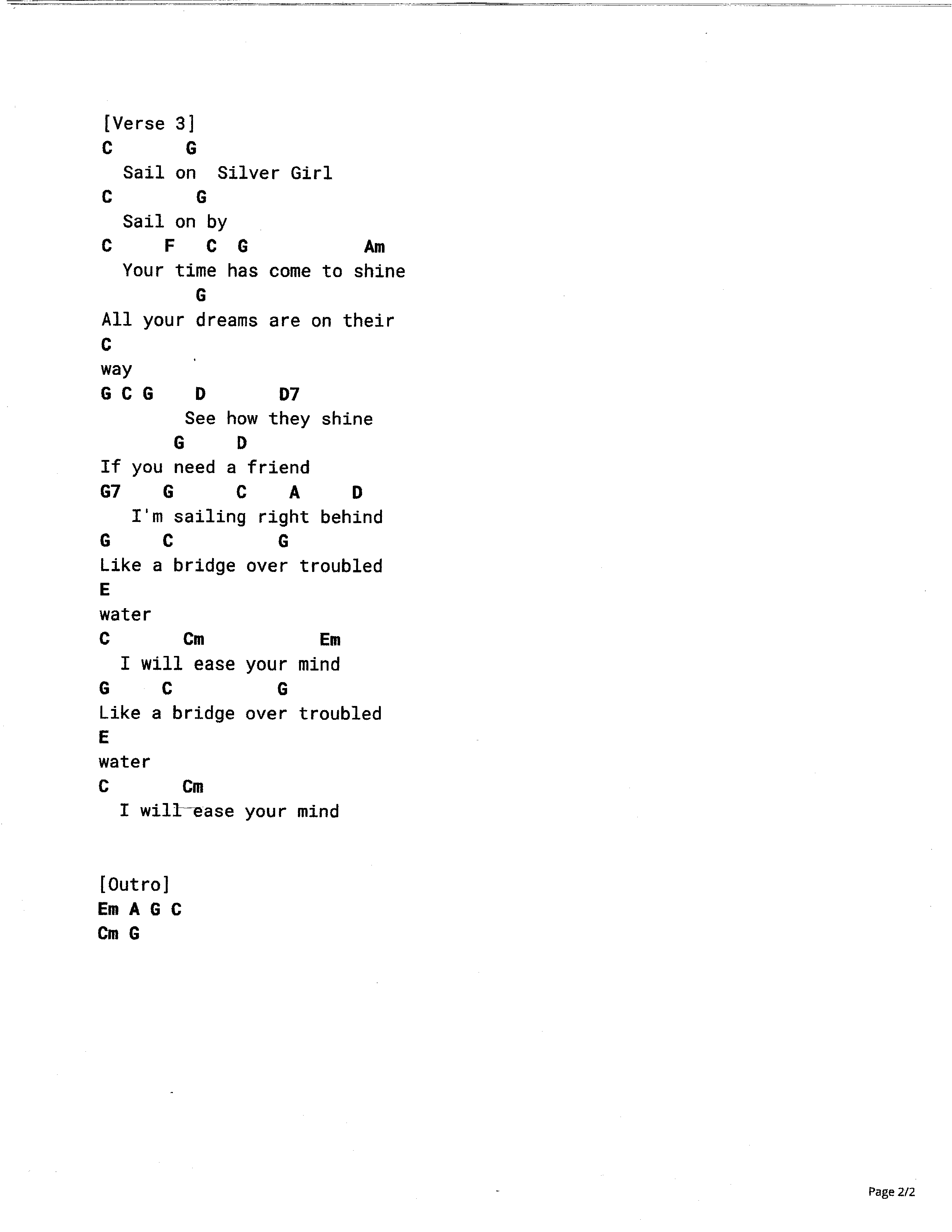 [Verse 3]
C G
Sail on Silver Girl
C G
Sail on by
C F C G Am
Your time has come to shine
G
All your dreams are on their
C
way
G C G D D7
See how they shine
G D
If you need a friend
G7 G C A D
I'm sailing right behind
G C G
Like a bridge over troubled
E
water
C Cm Em
I will ease your mind
G C G
Like a bridge over troubled
E
water
C Cm
I will ease your mind

[Outro]
Em A G C
Cm G

Page 2/2